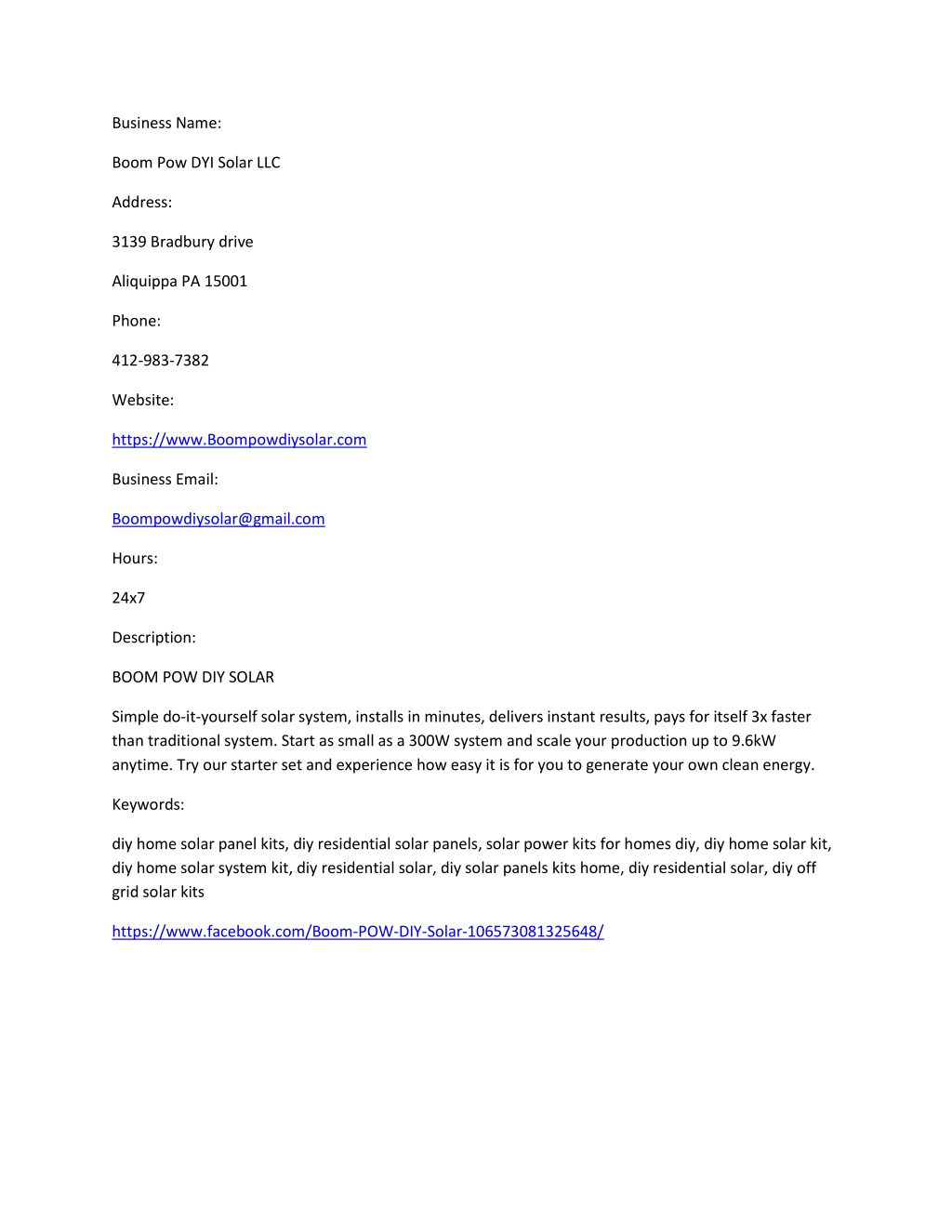 Business Name:

Boom Pow DYI Solar LLC

Address:

3139 Bradbury drive

Aliquippa PA 15001

Phone:

412-983-7382

Website:

https://www.Boompowdiysolar.com

Business Email:

Boompowdiysolar@gmail.com

Hours:

24x7

Description:

BOOM POW DIY SOLAR

Simple do-it-yourself solar system, installs in minutes, delivers instant results, pays for itself 3x faster than traditional system. Start as small as a 300W system and scale your production up to 9.6kW anytime. Try our starter set and experience how easy it is for you to generate your own clean energy.

Keywords:

diy home solar panel kits, diy residential solar panels, solar power kits for homes diy, diy home solar kit, diy home solar system kit, diy residential solar, diy solar panels kits home, diy residential solar, diy off grid solar kits

https://www.facebook.com/Boom-POW-DIY-Solar-106573081325648/